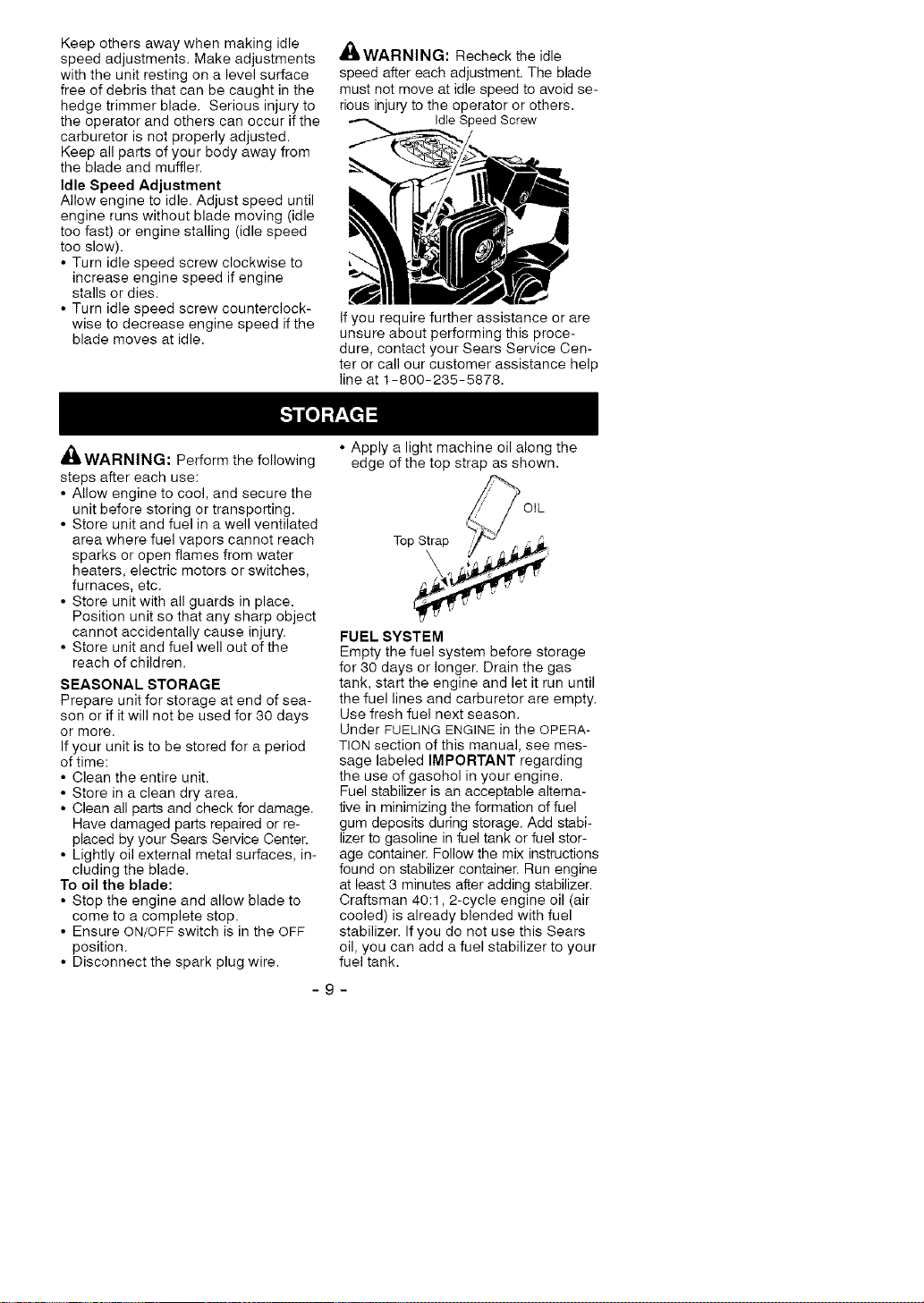 Keep others away when making idle speed adjustments. Make adjustments with the unit resting on a level surface free of debris that can be caught in the hedge trimmer blade. Serious injury to the operator and others can occur if the carburetor is not properly adjusted. Keep all parts of your body away from the blade and muffler.

Idle Speed Adjustment

Allow engine to idle. Adjust speed until engine runs without blade moving (idle too fast) or engine stalling (idle speed too slow).

• Turn idle speed screw clockwise to increase engine speed if engine stalls or dies.
• Turn idle speed screw counterclockwise to decrease engine speed if the blade moves at idle.

WARNING: Recheck the idle speed after each adjustment. The blade must not move at idle speed to avoid serious injury to the operator or others.

Idle Speed Screw

If you require further assistance or are unsure about performing this procedure, contact your Sears Service Center or call our customer assistance help line at 1-800-235-5878.

STORAGE

WARNING: Perform the following steps after each use:

• Allow engine to cool, and secure the unit before storing or transporting.
• Store unit and fuel in a well ventilated area where fuel vapors cannot reach sparks or open flames from water heaters, electric motors or switches, furnaces, etc.
• Store unit with all guards in place. Position unit so that any sharp object cannot accidentally cause injury.
• Store unit and fuel well out of the reach of children.

SEASONAL STORAGE

Prepare unit for storage at end of season or if it will not be used for 30 days or more.

If your unit is to be stored for a period of time:

• Clean the entire unit.
• Store in a clean dry area.
• Clean all parts and check for damage. Have damaged parts repaired or replaced by your Sears Service Center.
• Lightly oil external metal surfaces, including the blade.

To oil the blade:

• Stop the engine and allow blade to come to a complete stop.
• Ensure ON/OFF switch is in the OFF position.
• Disconnect the spark plug wire.
• Apply a light machine oil along the edge of the top strap as shown.

OIL

Top Strap

FUEL SYSTEM

Empty the fuel system before storage for 30 days or longer. Drain the gas tank, start the engine and let it run until the fuel lines and carburetor are empty. Use fresh fuel next season.

Under FUELING ENGINE in the OPERATION section of this manual, see message labeled IMPORTANT regarding the use of gasohol in your engine.

Fuel stabilizer is an acceptable alternative in minimizing the formation of fuel gum deposits during storage. Add stabilizer to gasoline in fuel tank or fuel storage container. Follow the mix instructions found on stabilizer container. Run engine at least 3 minutes after adding stabilizer. Craftsman 40:1, 2-cycle engine oil (air cooled) is already blended with fuel stabilizer. If you do not use this Sears oil, you can add a fuel stabilizer to your fuel tank.

- 9 -